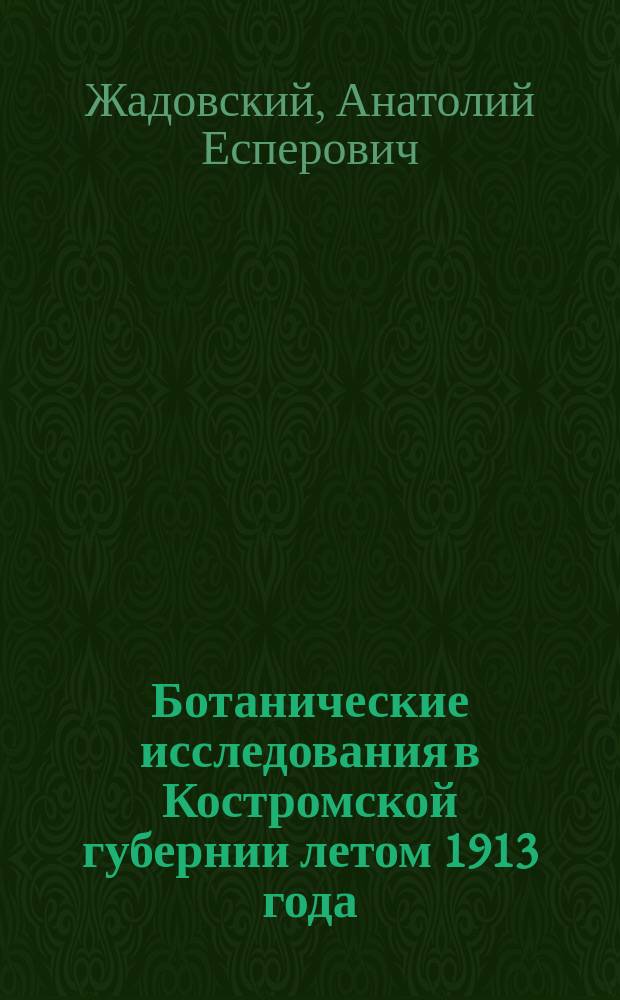 Жадовский, Анатолий Есперович

Ботанические исследования в Костромской губернии летом 1913 года